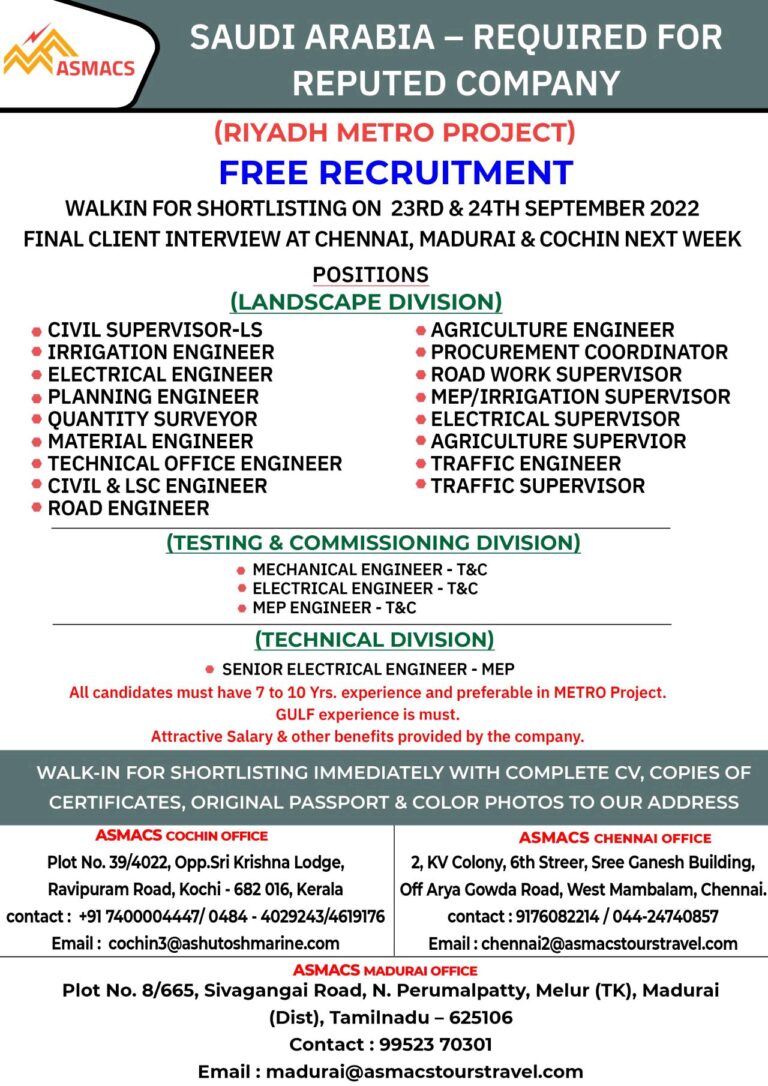 ASMACS

SAUDI ARABIA – REQUIRED FOR REPUTED COMPANY

(RIYADH METRO PROJECT)

FREE RECRUITMENT

WALKIN FOR SHORTLISTING ON 23RD & 24TH SEPTEMBER 2022

FINAL CLIENT INTERVIEW AT CHENNAI, MADURAI & COCHIN NEXT WEEK

POSITIONS

(LANDSCAPE DIVISION)

• CIVIL SUPERVISOR-LS
• IRRIGATION ENGINEER
• ELECTRICAL ENGINEER
• PLANNING ENGINEER
• QUANTITY SURVEYOR
• MATERIAL ENGINEER
• TECHNICAL OFFICE ENGINEER
• CIVIL & LSC ENGINEER
• ROAD ENGINEER

• AGRICULTURE ENGINEER
• PROCUREMENT COORDINATOR
• ROAD WORK SUPERVISOR
• MEP/IRRIGATION SUPERVISOR
• ELECTRICAL SUPERVISOR
• AGRICULTURE SUPERVIOR
• TRAFFIC ENGINEER
• TRAFFIC SUPERVISOR

(TESTING & COMMISSIONING DIVISION)

• MECHANICAL ENGINEER - T&C
• ELECTRICAL ENGINEER - T&C
• MEP ENGINEER - T&C

(TECHNICAL DIVISION)

• SENIOR ELECTRICAL ENGINEER - MEP

All candidates must have 7 to 10 Yrs. experience and preferable in METRO Project.
GULF experience is must.
Attractive Salary & other benefits provided by the company.

WALK-IN FOR SHORTLISTING IMMEDIATELY WITH COMPLETE CV, COPIES OF CERTIFICATES, ORIGINAL PASSPORT & COLOR PHOTOS TO OUR ADDRESS

ASMACS COCHIN OFFICE
Plot No. 39/4022, Opp.Sri Krishna Lodge,
Ravipuram Road, Kochi - 682 016, Kerala
contact : +91 7400004447/ 0484 - 4029243/4619176
Email : cochin3@ashutoshmarine.com

ASMACS CHENNAI OFFICE
2, KV Colony, 6th Streer, Sree Ganesh Building,
Off Arya Gowda Road, West Mambalam, Chennai.
contact : 9176082214 / 044-24740857
Email : chennai2@asmacstourstravel.com

ASMACS MADURAI OFFICE
Plot No. 8/665, Sivagangai Road, N. Perumalpatty, Melur (TK), Madurai (Dist), Tamilnadu – 625106
Contact : 99523 70301
Email : madurai@asmacstourstravel.com